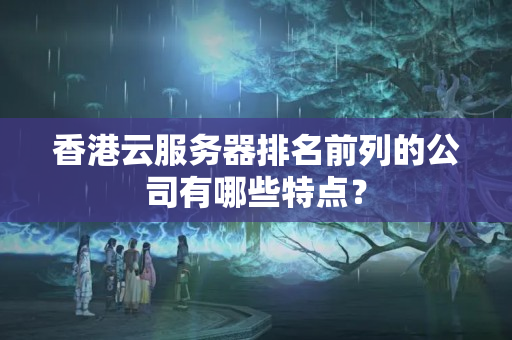 香港云服务器排名前列的公司有哪些特点？